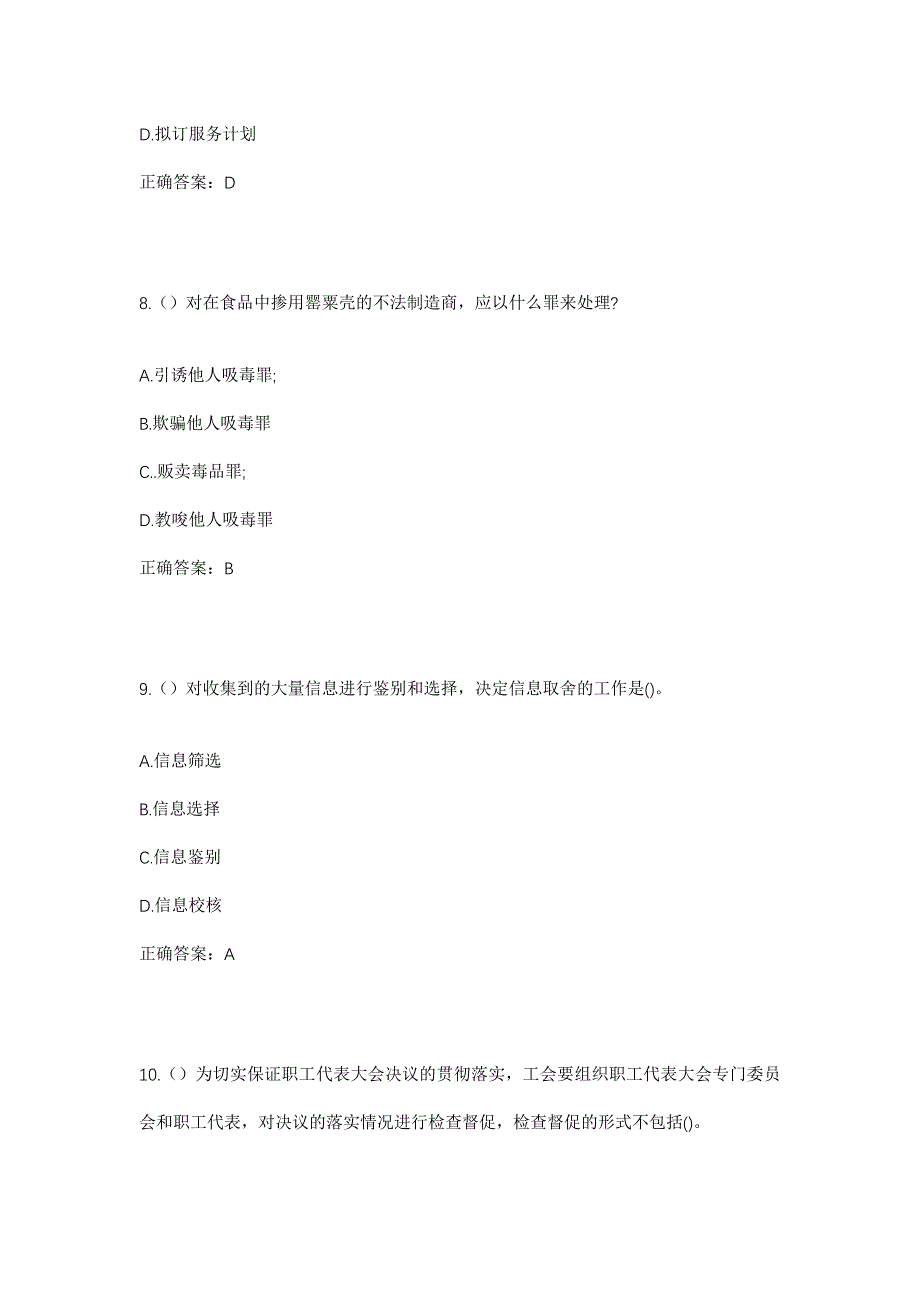 D.拟订服务计划

正确答案：D

8.（）对在食品中掺用罂粟壳的不法制造商，应以什么罪来处理?

A.引诱他人吸毒罪;

B.欺骗他人吸毒罪

C..贩卖毒品罪;

D.教唆他人吸毒罪

正确答案：B

9.（）对收集到的大量信息进行鉴别和选择，决定信息取舍的工作是()。

A.信息筛选

B.信息选择

C.信息鉴别

D.信息校核

正确答案：A

10.（）为切实保证职工代表大会决议的贯彻落实，工会要组织职工代表大会专门委员会和职工代表，对决议的落实情况进行检查督促，检查督促的形式不包括()。